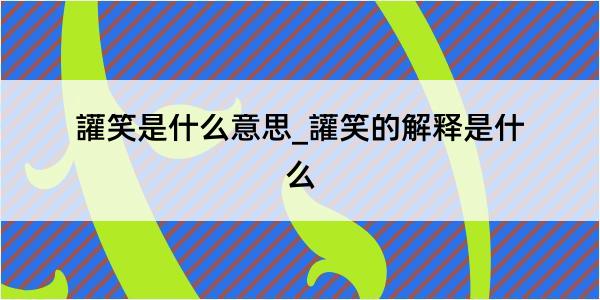 讙笑是什么意思_讙笑的解释是什么